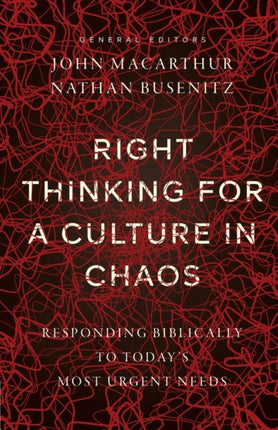 GENERAL EDITORS
JOHN MACARTHUR
NATHAN BUSENITZ

RIGHT THINKING FOR A CULTURE IN CHAOS

RESPONDING BIBLICALLY TO TODAY'S MOST URGENT NEEDS